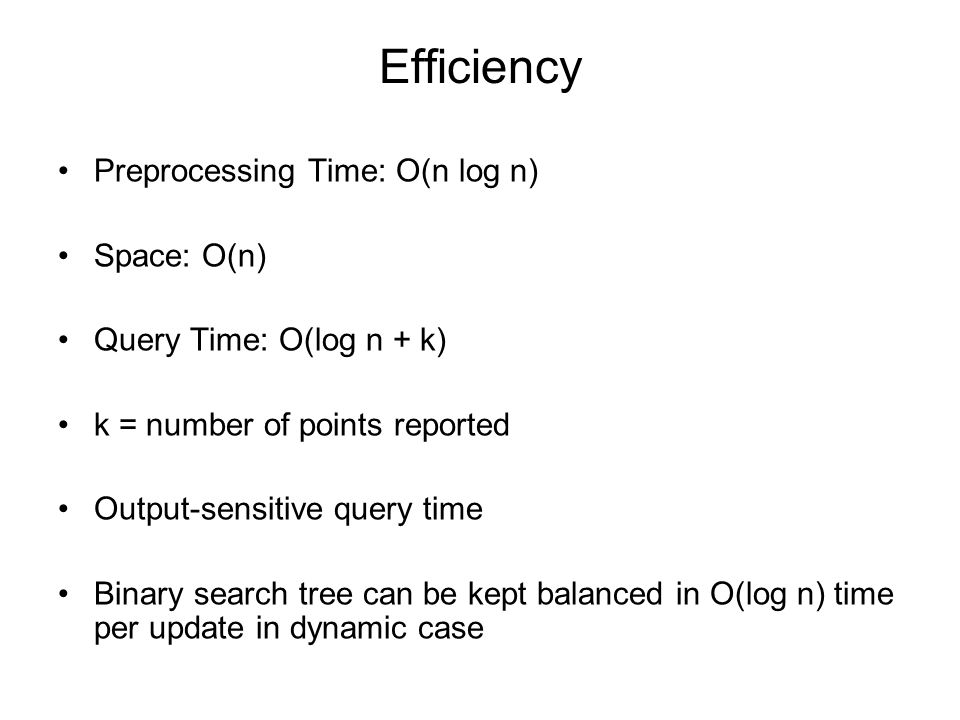 Efficiency

• Preprocessing Time: O(n log n)

• Space: O(n)

• Query Time: O(log n + k)

• k = number of points reported

• Output-sensitive query time

• Binary search tree can be kept balanced in O(log n) time per update in dynamic case